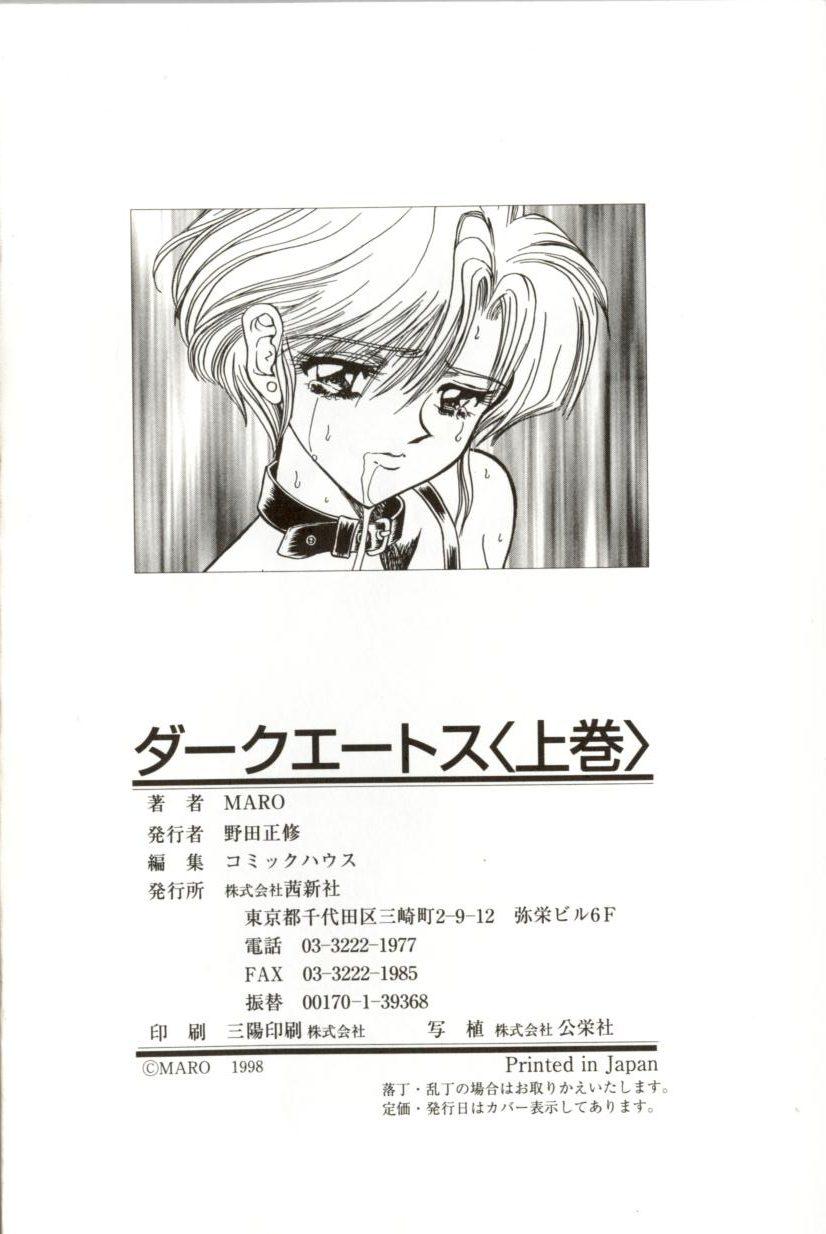 ダークエートス〈上巻〉

著 者 MARO
発行者 野田正修
編 集 コミックハウス
発行所 株式会社茜新社
東京都千代田区三崎町2-9-12 弥栄ビル6F
電話 03-3222-1977
FAX 03-3222-1985
振替 00170-1-39368
印 刷 三陽印刷株式会社 写 植 株式会社公栄社

©MARO 1998 Printed in Japan
落丁・乱丁の場合はお取りかえいたします。
定価・発行日はカバー表示してあります。